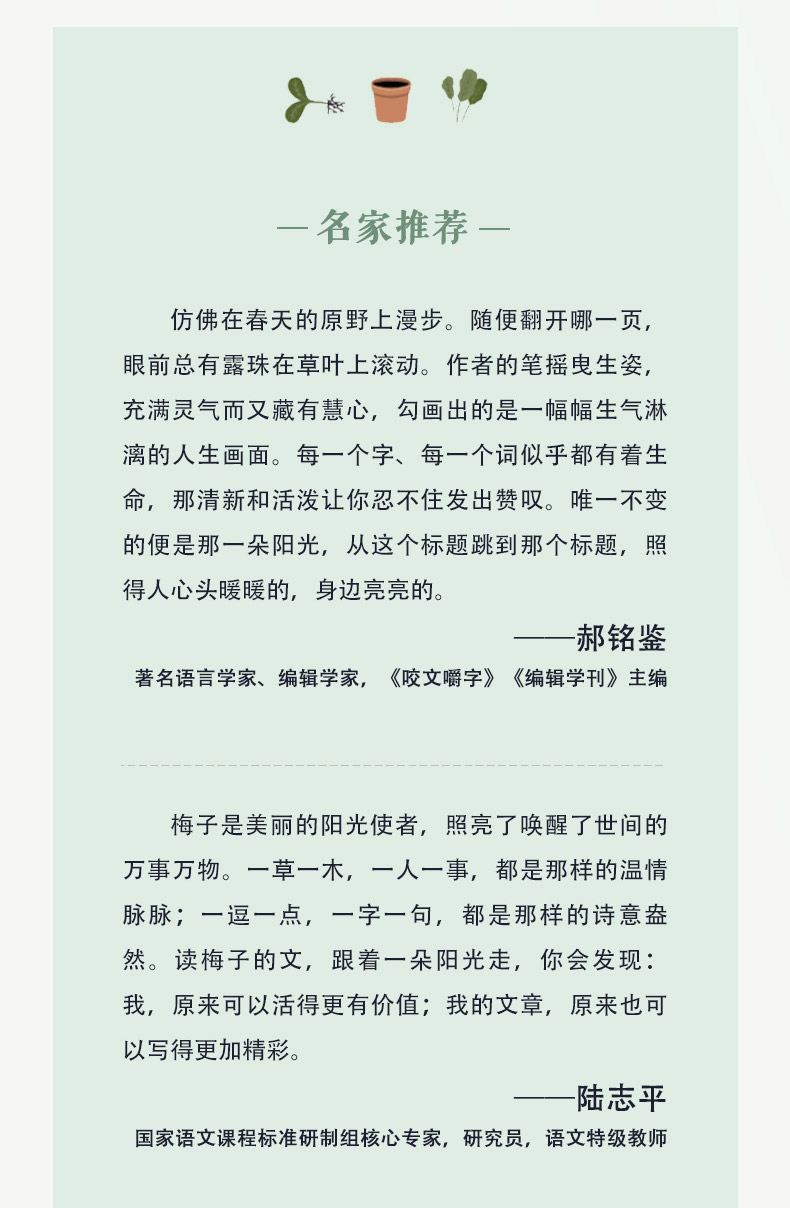 — 名家推荐 —

仿佛在春天的原野上漫步。随便翻开哪一页，眼前总有露珠在草叶上滚动。作者的笔摇曳生姿，充满灵气而又藏有慧心，勾画出的是一幅幅生气淋漓的人生画面。每一个字、每一个词似乎都有着生命，那清新和活泼让你忍不住发出赞叹。唯一不变的便是那一朵阳光，从这个标题跳到那个标题，照得人心头暖暖的，身边亮亮的。

——郝铭鉴

著名语言学家、编辑学家，《咬文嚼字》《编辑学刊》主编

梅子是美丽的阳光使者，照亮了唤醒了世间的万事万物。一草一木，一人一事，都是那样的温情脉脉；一逗一点，一字一句，都是那样的诗意盎然。读梅子的文，跟着一朵阳光走，你会发现：我，原来可以活得更有价值；我的文章，原来也可以写得更加精彩。

——陆志平

国家语文课程标准研制组核心专家，研究员，语文特级教师